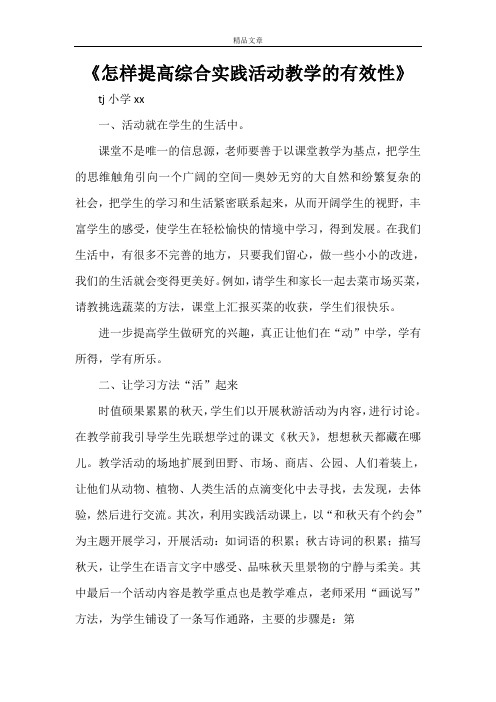 精品文章

《怎样提高综合实践活动教学的有效性》

tj 小学 xx

一、活动就在学生的生活中。

课堂不是唯一的信息源，老师要善于以课堂教学为基点，把学生的思维触角引向一个广阔的空间—奥妙无穷的大自然和纷繁复杂的社会，把学生的学习和生活紧密联系起来，从而开阔学生的视野，丰富学生的感受，使学生在轻松愉快的情境中学习，得到发展。在我们生活中，有很多不完善的地方，只要我们留心，做一些小小的改进，我们的生活就会变得更美好。例如，请学生和家长一起去菜市场买菜，请教挑选蔬菜的方法，课堂上汇报买菜的收获，学生们很快乐。

进一步提高学生做研究的兴趣，真正让他们在“动”中学，学有所得，学有所乐。

二、让学习方法“活”起来

时值硕果累累的秋天，学生们以开展秋游活动为内容，进行讨论。在教学前我引导学生先联想学过的课文《秋天》，想想秋天都藏在哪儿。教学活动的场地扩展到田野、市场、商店、公园、人们着装上，让他们从动物、植物、人类生活的点滴变化中去寻找，去发现，去体验，然后进行交流。其次，利用实践活动课上，以“和秋天有个约会”为主题开展学习，开展活动：如词语的积累；秋古诗词的积累；描写秋天，让学生在语言文字中感受、品味秋天里景物的宁静与柔美。其中最后一个活动内容是教学重点也是教学难点，老师采用“画说写”方法，为学生铺设了一条写作通路，主要的步骤是：第